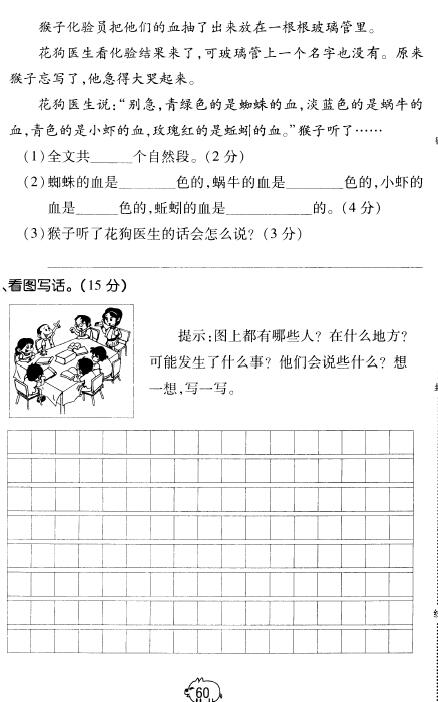 猴子化验员把他们的血抽了出来放在一根根玻璃管里。

花狗医生看化验结果来了，可玻璃管上一个名字也没有。原来猴子忘写了，他急得大哭起来。

花狗医生说："别急，青绿色的是蜘蛛的血，淡蓝色的是蜗牛的血，青色的是小虾的血，玫瑰红的是蚯蚓的血。"猴子听了……

(1)全文共______个自然段。(2分)

(2)蜘蛛的血是________色的，蜗牛的血是________色的，小虾的血是______色的，蚯蚓的血是____________的。(4分)

(3)猴子听了花狗医生的话会怎么说？(3分)

、看图写话。(15分)

提示：图上都有哪些人？在什么地方？可能发生了什么事？他们会说些什么？想一想，写一写。

60